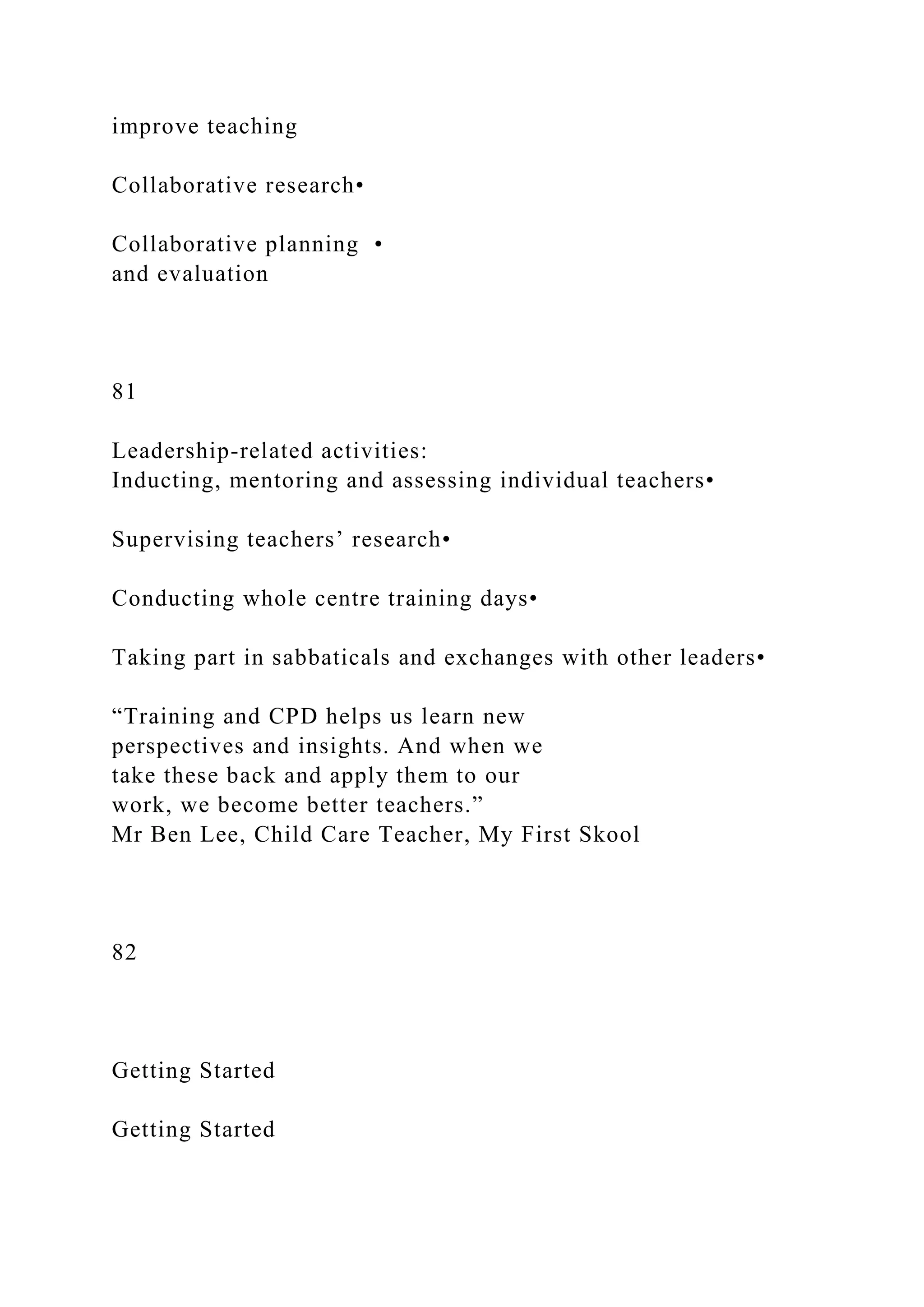 improve teaching

Collaborative research•

Collaborative planning •
and evaluation

81

Leadership-related activities:
Inducting, mentoring and assessing individual teachers•

Supervising teachers’ research•

Conducting whole centre training days•

Taking part in sabbaticals and exchanges with other leaders•

“Training and CPD helps us learn new perspectives and insights. And when we take these back and apply them to our work, we become better teachers.”
Mr Ben Lee, Child Care Teacher, My First Skool

82

Getting Started

Getting Started